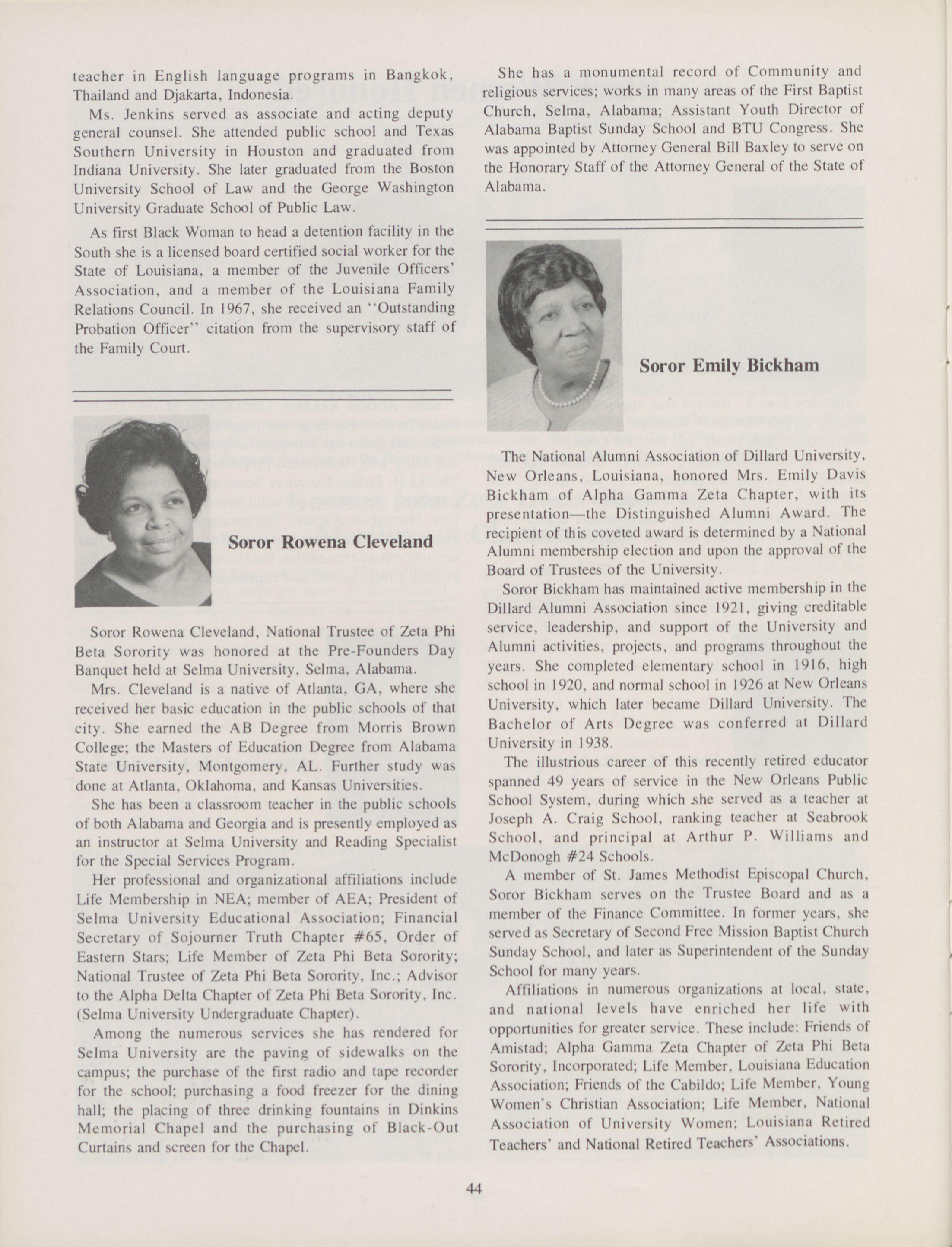 teacher in English language programs in Bangkok, Thailand and Djakarta, Indonesia.

Ms. Jenkins served as associate and acting deputy general counsel. She attended public school and Texas Southern University in Houston and graduated from Indiana University. She later graduated from the Boston University School of Law and the George Washington University Graduate School of Public Law.

As first Black Woman to head a detention facility in the South she is a licensed board certified social worker for the State of Louisiana, a member of the Juvenile Officers' Association, and a member of the Louisiana Family Relations Council. In 1967, she received an "Outstanding Probation Officer" citation from the supervisory staff of the Family Court.

Soror Rowena Cleveland

Soror Rowena Cleveland, National Trustee of Zeta Phi Beta Sorority was honored at the Pre-Founders Day Banquet held at Selma University, Selma, Alabama.

Mrs. Cleveland is a native of Atlanta, GA, where she received her basic education in the public schools of that city. She earned the AB Degree from Morris Brown College; the Masters of Education Degree from Alabama State University, Montgomery, AL. Further study was done at Atlanta, Oklahoma, and Kansas Universities.

She has been a classroom teacher in the public schools of both Alabama and Georgia and is presently employed as an instructor at Selma University and Reading Specialist for the Special Services Program.

Her professional and organizational affiliations include Life Membership in NEA; member of AEA; President of Selma University Educational Association; Financial Secretary of Sojourner Truth Chapter #65, Order of Eastern Stars; Life Member of Zeta Phi Beta Sorority; National Trustee of Zeta Phi Beta Sorority, Inc.; Advisor to the Alpha Delta Chapter of Zeta Phi Beta Sorority, Inc. (Selma University Undergraduate Chapter).

Among the numerous services she has rendered for Selma University are the paving of sidewalks on the campus; the purchase of the first radio and tape recorder for the school; purchasing a food freezer for the dining hall; the placing of three drinking fountains in Dinkins Memorial Chapel and the purchasing of Black-Out Curtains and screen for the Chapel.

She has a monumental record of Community and religious services; works in many areas of the First Baptist Church, Selma, Alabama; Assistant Youth Director of Alabama Baptist Sunday School and BTU Congress. She was appointed by Attorney General Bill Baxley to serve on the Honorary Staff of the Attorney General of the State of Alabama.

Soror Emily Bickham

The National Alumni Association of Dillard University, New Orleans, Louisiana, honored Mrs. Emily Davis Bickham of Alpha Gamma Zeta Chapter, with its presentation—the Distinguished Alumni Award. The recipient of this coveted award is determined by a National Alumni membership election and upon the approval of the Board of Trustees of the University.

Soror Bickham has maintained active membership in the Dillard Alumni Association since 1921, giving creditable service, leadership, and support of the University and Alumni activities, projects, and programs throughout the years. She completed elementary school in 1916, high school in 1920, and normal school in 1926 at New Orleans University, which later became Dillard University. The Bachelor of Arts Degree was conferred at Dillard University in 1938.

The illustrious career of this recently retired educator spanned 49 years of service in the New Orleans Public School System, during which she served as a teacher at Joseph A. Craig School, ranking teacher at Seabrook School, and principal at Arthur P. Williams and McDonogh #24 Schools.

A member of St. James Methodist Episcopal Church, Soror Bickham serves on the Trustee Board and as a member of the Finance Committee. In former years, she served as Secretary of Second Free Mission Baptist Church Sunday School, and later as Superintendent of the Sunday School for many years.

Affiliations in numerous organizations at local, state, and national levels have enriched her life with opportunities for greater service. These include: Friends of Amistad; Alpha Gamma Zeta Chapter of Zeta Phi Beta Sorority, Incorporated; Life Member, Louisiana Education Association; Friends of the Cabildo; Life Member, Young Women's Christian Association; Life Member, National Association of University Women; Louisiana Retired Teachers' and National Retired Teachers' Associations.

44